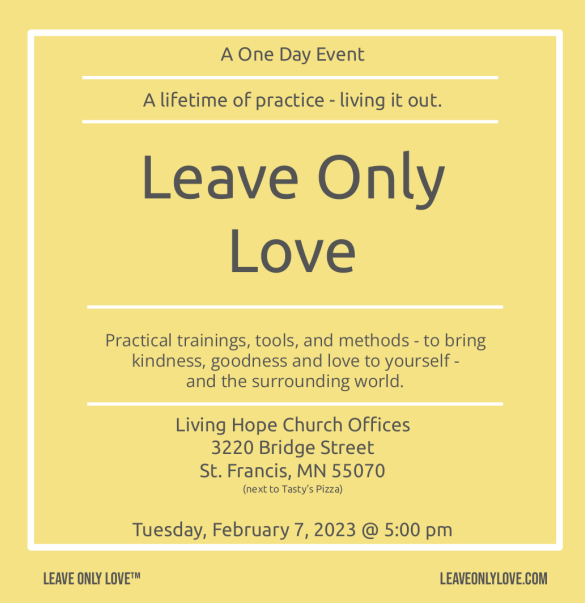 A One Day Event

A lifetime of practice - living it out.

Leave Only Love

Practical trainings, tools, and methods - to bring kindness, goodness and love to yourself - and the surrounding world.

Living Hope Church Offices
3220 Bridge Street
St. Francis, MN 55070
(next to Tasty's Pizza)

Tuesday, February 7, 2023 @ 5:00 pm

LEAVE ONLY LOVE™

LEAVEONLYLOVE.COM